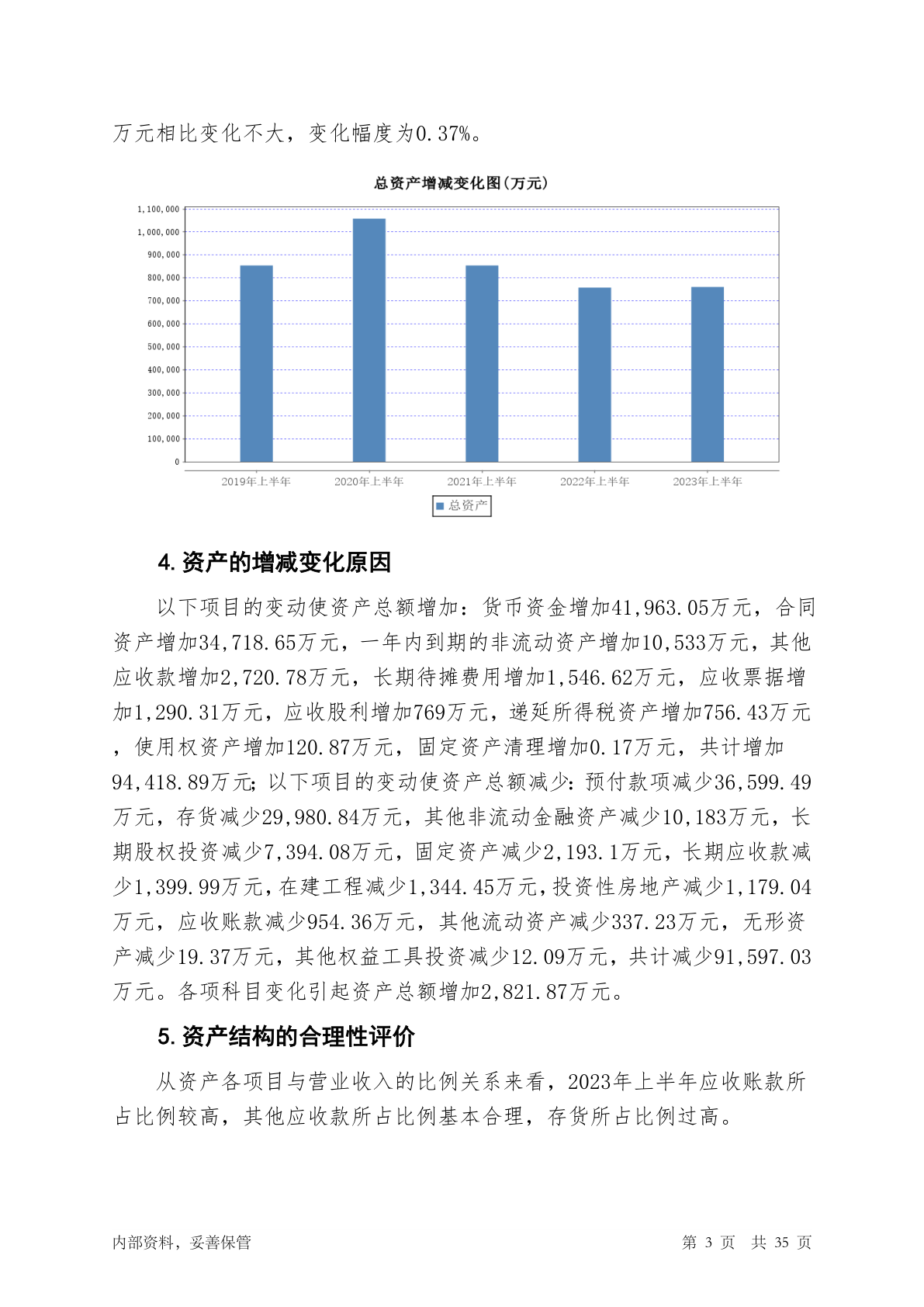 万元相比变化不大，变化幅度为0.37%。

总资产增减变化图(万元)

1,100,000
1,000,000
900,000
800,000
700,000
600,000
500,000
400,000
300,000
200,000
100,000
0

2019年上半年 2020年上半年 2021年上半年 2022年上半年 2023年上半年

总资产

4. 资产的增减变化原因

以下项目的变动使资产总额增加：货币资金增加41,963.05万元，合同资产增加34,718.65万元，一年内到期的非流动资产增加10,533万元，其他应收款增加2,720.78万元，长期待摊费用增加1,546.62万元，应收票据增加1,290.31万元，应收股利增加769万元，递延所得税资产增加756.43万元，使用权资产增加120.87万元，固定资产清理增加0.17万元，共计增加94,418.89万元；以下项目的变动使资产总额减少：预付款项减少36,599.49万元，存货减少29,980.84万元，其他非流动金融资产减少10,183万元，长期股权投资减少7,394.08万元，固定资产减少2,193.1万元，长期应收款减少1,399.99万元，在建工程减少1,344.45万元，投资性房地产减少1,179.04万元，应收账款减少954.36万元，其他流动资产减少337.23万元，无形资产减少19.37万元，其他权益工具投资减少12.09万元，共计减少91,597.03万元。各项科目变化引起资产总额增加2,821.87万元。

5. 资产结构的合理性评价

从资产各项目与营业收入的比例关系来看，2023年上半年应收账款所占比例较高，其他应收款所占比例基本合理，存货所占比例过高。

内部资料，妥善保管

第 3 页 共 35 页